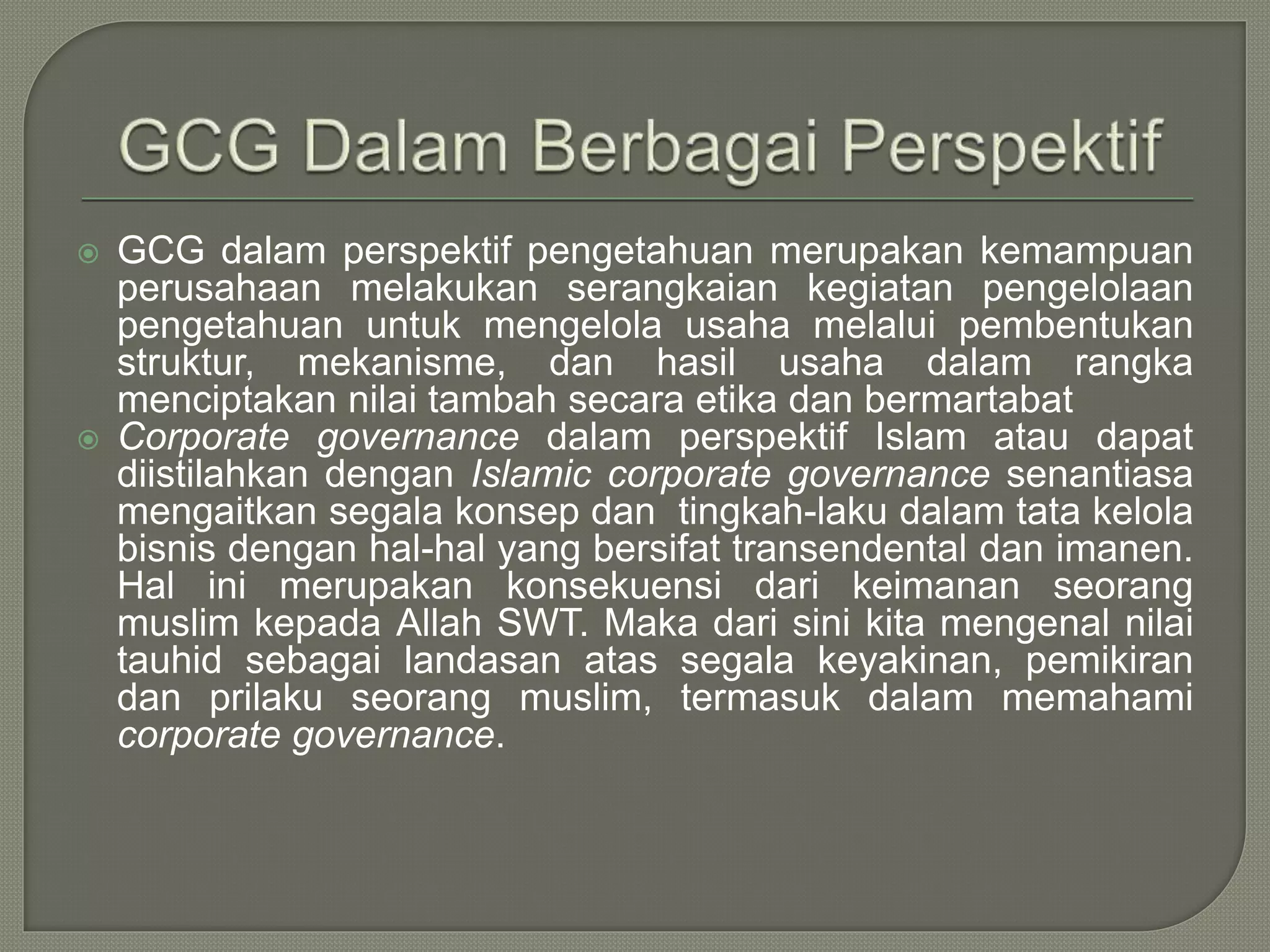 GCG Dalam Berbagai Perspektif

GCG dalam perspektif pengetahuan merupakan kemampuan perusahaan melakukan serangkaian kegiatan pengelolaan pengetahuan untuk mengelola usaha melalui pembentukan struktur, mekanisme, dan hasil usaha dalam rangka menciptakan nilai tambah secara etika dan bermartabat

Corporate governance dalam perspektif Islam atau dapat diistilahkan dengan Islamic corporate governance senantiasa mengaitkan segala konsep dan tingkah-laku dalam tata kelola bisnis dengan hal-hal yang bersifat transendental dan imanen. Hal ini merupakan konsekuensi dari keimanan seorang muslim kepada Allah SWT. Maka dari sini kita mengenal nilai tauhid sebagai landasan atas segala keyakinan, pemikiran dan prilaku seorang muslim, termasuk dalam memahami corporate governance.